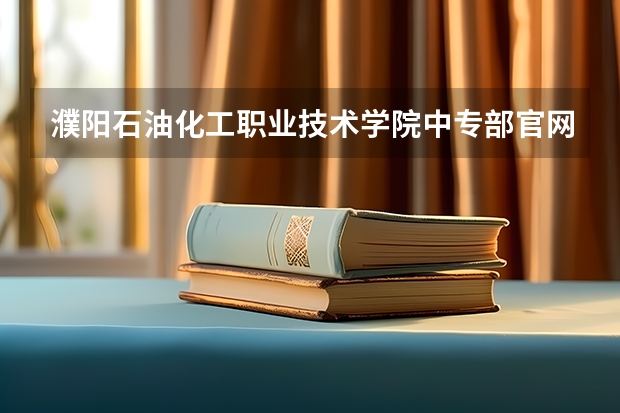 濮阳石油化工职业技术学院中专部官网